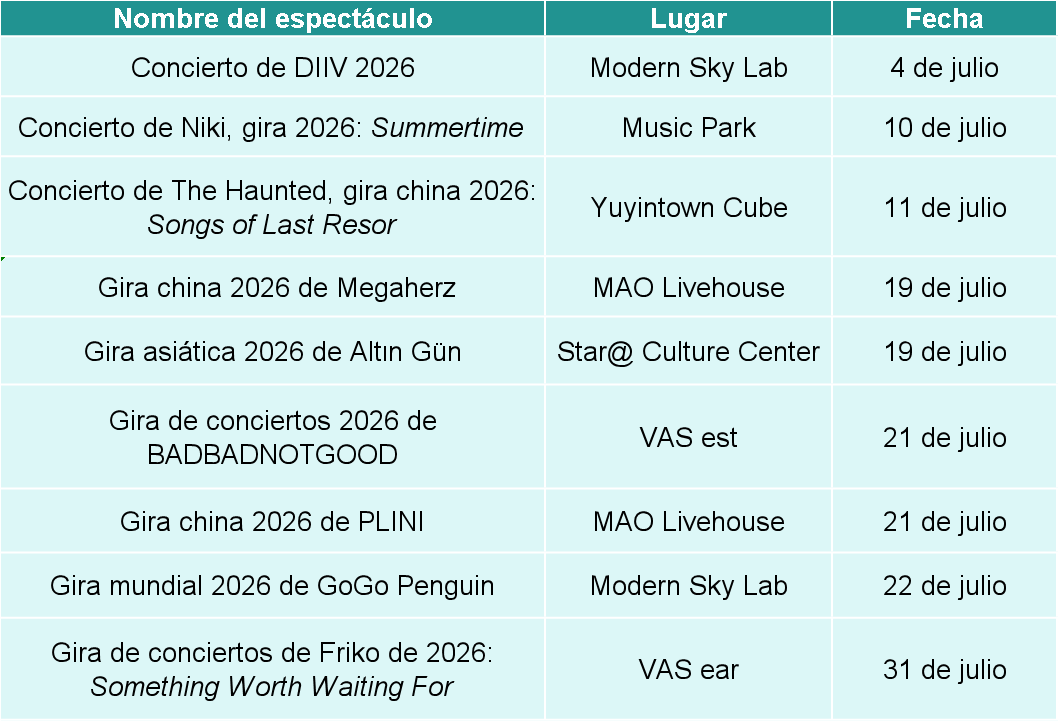 | Nombre del espectáculo | Lugar | Fecha |
|---|---|---|
| Concierto de DIIV 2026 | Modern Sky Lab | 4 de julio |
| Concierto de Niki, gira 2026: Summertime | Music Park | 10 de julio |
| Concierto de The Haunted, gira china 2026: Songs of Last Resor | Yuyintown Cube | 11 de julio |
| Gira china 2026 de Megaherz | MAO Livehouse | 19 de julio |
| Gira asiática 2026 de Altın Gün | Star@ Culture Center | 19 de julio |
| Gira de conciertos 2026 de BADBADNOTGOOD | VAS est | 21 de julio |
| Gira china 2026 de PLINI | MAO Livehouse | 21 de julio |
| Gira mundial 2026 de GoGo Penguin | Modern Sky Lab | 22 de julio |
| Gira de conciertos de Friko de 2026: Something Worth Waiting For | VAS ear | 31 de julio |